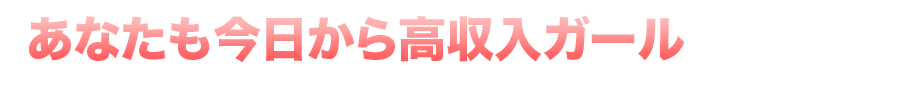 あなたも今日から高収入ガール